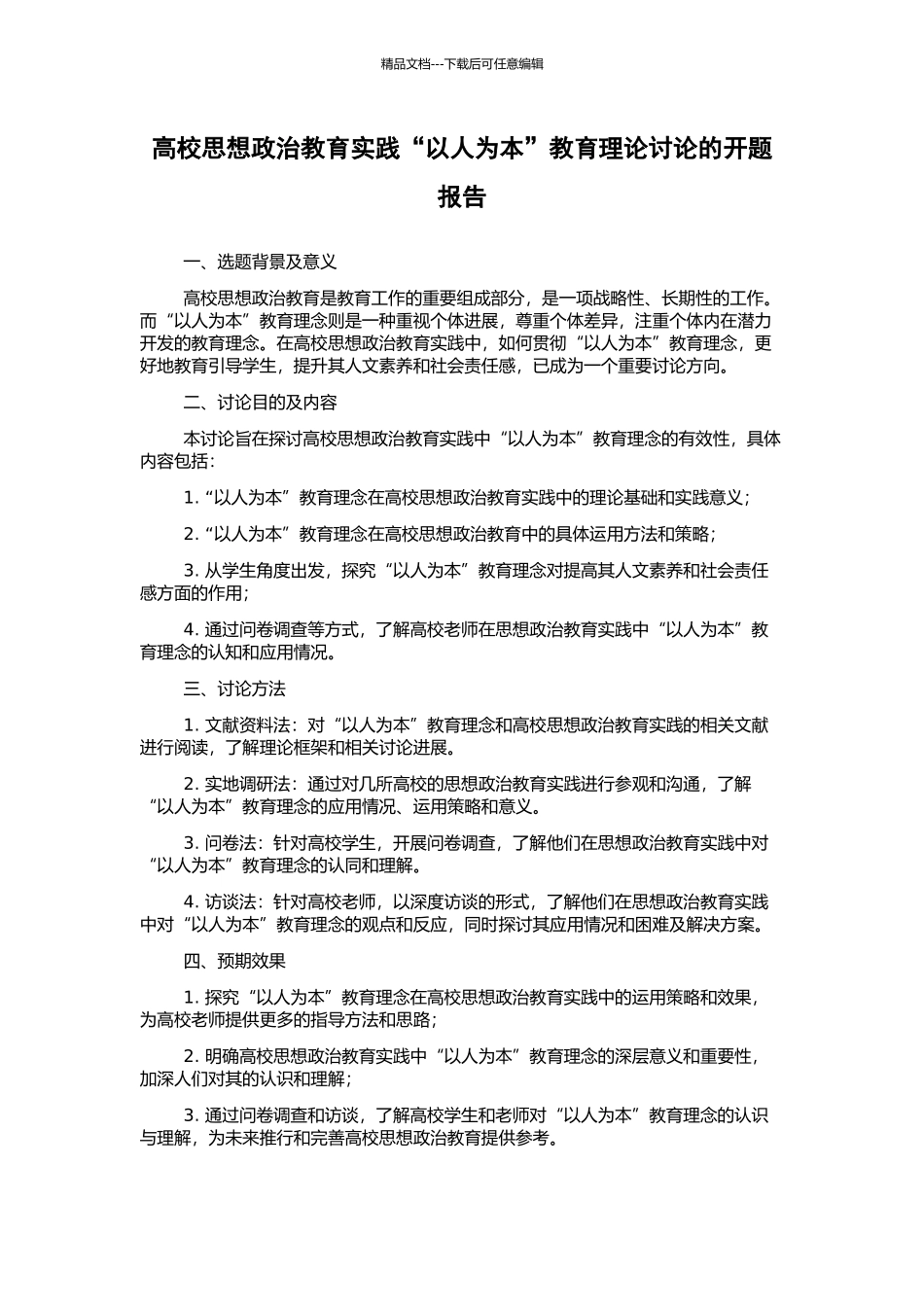 精品文档---下载后可任意编辑

高校思想政治教育实践“以人为本”教育理论讨论的开题报告

一、选题背景及意义

高校思想政治教育是教育工作的重要组成部分，是一项战略性、长期性的工作。而“以人为本”教育理念则是一种重视个体进展，尊重个体差异，注重个体内在潜力开发的教育理念。在高校思想政治教育实践中，如何贯彻“以人为本”教育理念，更好地教育引导学生，提升其人文素养和社会责任感，已成为一个重要讨论方向。

二、讨论目的及内容

本讨论旨在探讨高校思想政治教育实践中“以人为本”教育理念的有效性，具体内容包括：

1. “以人为本”教育理念在高校思想政治教育实践中的理论基础和实践意义；

2. “以人为本”教育理念在高校思想政治教育中的具体运用方法和策略；

3. 从学生角度出发，探究“以人为本”教育理念对提高其人文素养和社会责任感方面的作用；

4. 通过问卷调查等方式，了解高校老师在思想政治教育实践中“以人为本”教育理念的认知和应用情况。

三、讨论方法

1. 文献资料法：对“以人为本”教育理念和高校思想政治教育实践的相关文献进行阅读，了解理论框架和相关讨论进展。

2. 实地调研法：通过对几所高校的思想政治教育实践进行参观和沟通，了解“以人为本”教育理念的应用情况、运用策略和意义。

3. 问卷法：针对高校学生，开展问卷调查，了解他们在思想政治教育实践中对“以人为本”教育理念的认同和理解。

4. 访谈法：针对高校老师，以深度访谈的形式，了解他们在思想政治教育实践中对“以人为本”教育理念的观点和反应，同时探讨其应用情况和困难及解决方案。

四、预期效果

1. 探究“以人为本”教育理念在高校思想政治教育实践中的运用策略和效果，为高校老师提供更多的指导方法和思路；

2. 明确高校思想政治教育实践中“以人为本”教育理念的深层意义和重要性，加深人们对其的认识和理解；

3. 通过问卷调查和访谈，了解高校学生和老师对“以人为本”教育理念的认识与理解，为未来推行和完善高校思想政治教育提供参考。